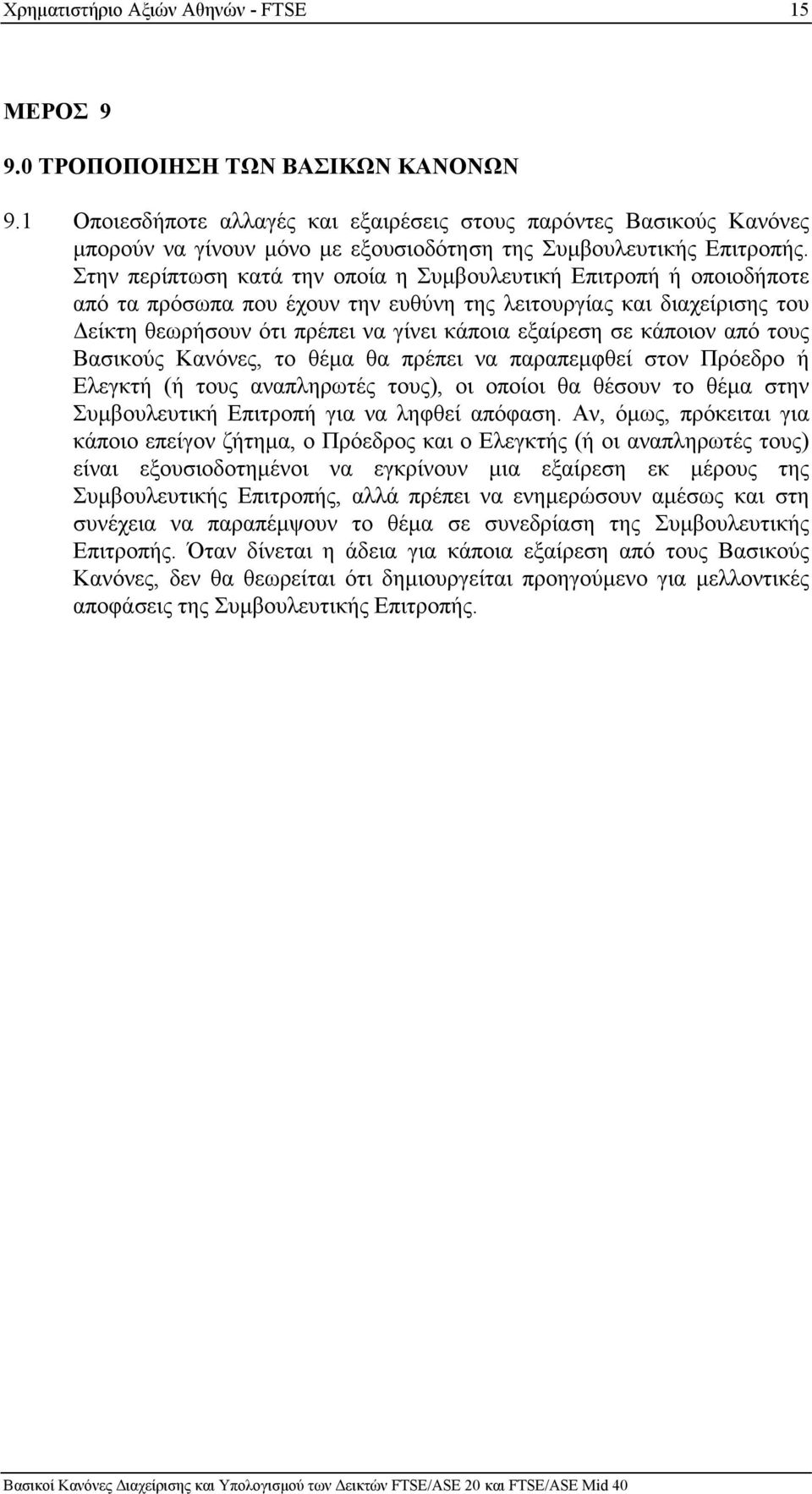 Χρηματιστήριο Αξιών Αθηνών - FTSE 15

ΜΕΡΟΣ 9

9.0 ΤΡΟΠΟΠΟΙΗΣΗ ΤΩΝ ΒΑΣΙΚΩΝ ΚΑΝΟΝΩΝ

9.1 Οποιεσδήποτε αλλαγές και εξαιρέσεις στους παρόντες Βασικούς Κανόνες μπορούν να γίνουν μόνο με εξουσιοδότηση της Συμβουλευτικής Επιτροπής. Στην περίπτωση κατά την οποία η Συμβουλευτική Επιτροπή ή οποιοδήποτε από τα πρόσωπα που έχουν την ευθύνη της λειτουργίας και διαχείρισης του Δείκτη θεωρήσουν ότι πρέπει να γίνει κάποια εξαίρεση σε κάποιον από τους Βασικούς Κανόνες, το θέμα θα πρέπει να παραπεμφθεί στον Πρόεδρο ή Ελεγκτή (ή τους αναπληρωτές τους), οι οποίοι θα θέσουν το θέμα στην Συμβουλευτική Επιτροπή για να ληφθεί απόφαση. Αν, όμως, πρόκειται για κάποιο επείγον ζήτημα, ο Πρόεδρος και ο Ελεγκτής (ή οι αναπληρωτές τους) είναι εξουσιοδοτημένοι να εγκρίνουν μια εξαίρεση εκ μέρους της Συμβουλευτικής Επιτροπής, αλλά πρέπει να ενημερώσουν αμέσως και στη συνέχεια να παραπέμψουν το θέμα σε συνεδρίαση της Συμβουλευτικής Επιτροπής. Όταν δίνεται η άδεια για κάποια εξαίρεση από τους Βασικούς Κανόνες, δεν θα θεωρείται ότι δημιουργείται προηγούμενο για μελλοντικές αποφάσεις της Συμβουλευτικής Επιτροπής.

Βασικοί Κανόνες Διαχείρισης και Υπολογισμού των Δεικτών FTSE/ASE 20 και FTSE/ASE Mid 40